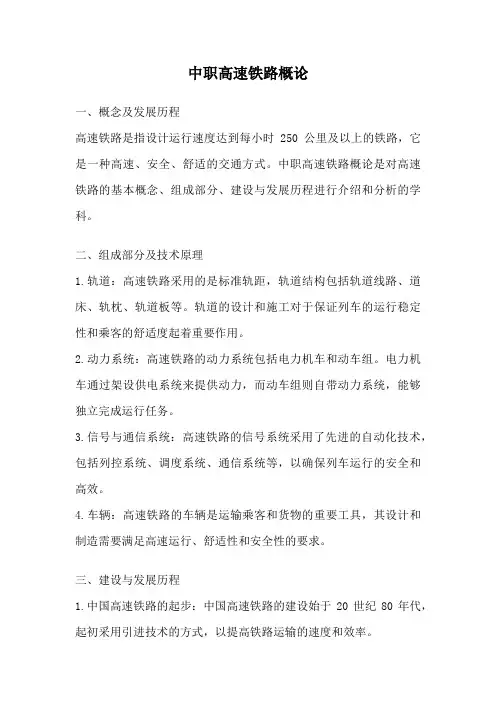 中职高速铁路概论

一、概念及发展历程

高速铁路是指设计运行速度达到每小时 250 公里及以上的铁路，它是一种高速、安全、舒适的交通方式。中职高速铁路概论是对高速铁路的基本概念、组成部分、建设与发展历程进行介绍和分析的学科。

二、组成部分及技术原理

1.轨道：高速铁路采用的是标准轨距，轨道结构包括轨道线路、道床、轨枕、轨道板等。轨道的设计和施工对于保证列车的运行稳定性和乘客的舒适度起着重要作用。

2.动力系统：高速铁路的动力系统包括电力机车和动车组。电力机车通过架设供电系统来提供动力，而动车组则自带动力系统，能够独立完成运行任务。

3.信号与通信系统：高速铁路的信号系统采用了先进的自动化技术，包括列控系统、调度系统、通信系统等，以确保列车运行的安全和高效。

4.车辆：高速铁路的车辆是运输乘客和货物的重要工具，其设计和制造需要满足高速运行、舒适性和安全性的要求。

三、建设与发展历程

1.中国高速铁路的起步：中国高速铁路的建设始于 20 世纪 80 年代，起初采用引进技术的方式，以提高铁路运输的速度和效率。